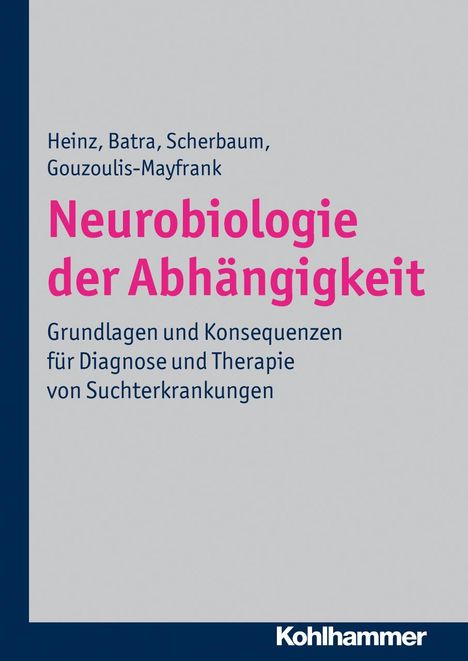 Heinz, Batra, Scherbaum, Gouzoulis-Mayfrank

Neurobiologie der Abhängigkeit

Grundlagen und Konsequenzen für Diagnose und Therapie von Suchterkrankungen

Kohlhammer